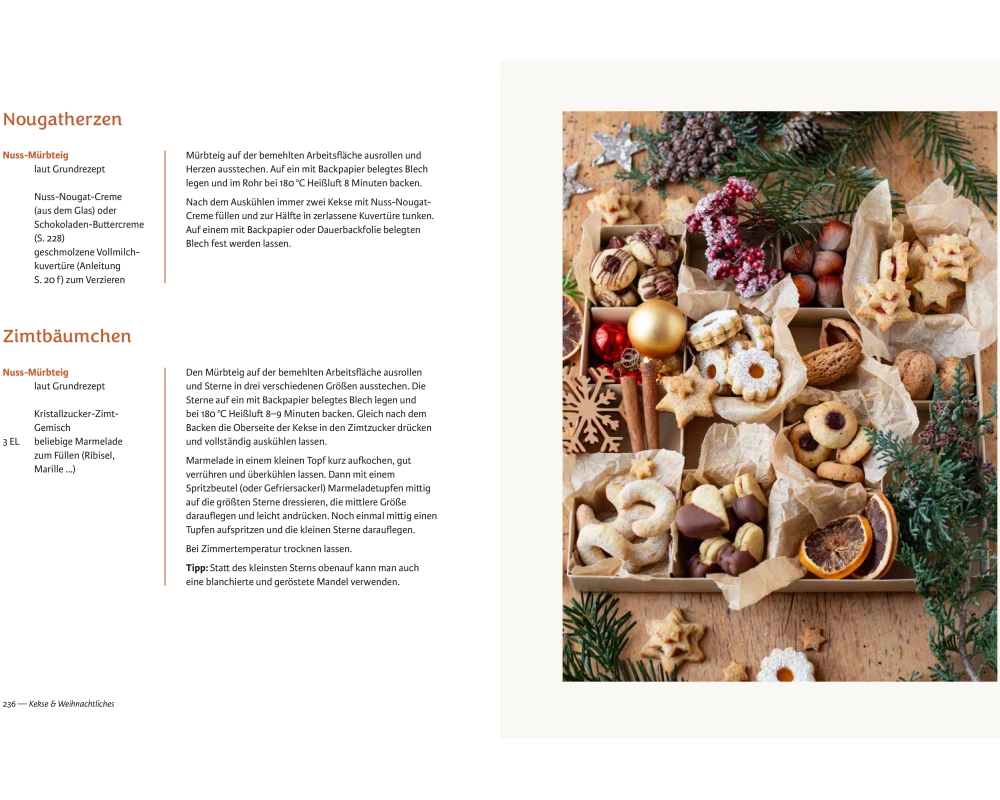 Nougatherzen

Nuss-Mürbteig
laut Grundrezept

Nuss-Nougat-Creme (aus dem Glas) oder Schokoladen-Buttercreme (S. 228)
geschmolzene Vollmilchkuvertüre (Anleitung S. 20 f) zum Verzieren

Mürbteig auf der bemehlten Arbeitsfläche ausrollen und Herzen ausstechen. Auf ein mit Backpapier belegtes Blech legen und im Rohr bei 180 °C Heißluft 8 Minuten backen.

Nach dem Auskühlen immer zwei Kekse mit Nuss-Nougat-Creme füllen und zur Hälfte in zerlassene Kuvertüre tunken. Auf einem mit Backpapier oder Dauerbackfolie belegten Blech fest werden lassen.

Zimtbäumchen

Nuss-Mürbteig
laut Grundrezept

Kristallzucker-Zimt-Gemisch
3 EL beliebige Marmelade zum Füllen (Ribisel, Marille ...)

Den Mürbteig auf der bemehlten Arbeitsfläche ausrollen und Sterne in drei verschiedenen Größen ausstechen. Die Sterne auf ein mit Backpapier belegtes Blech legen und bei 180 °C Heißluft 8–9 Minuten backen. Gleich nach dem Backen die Oberseite der Kekse in den Zimtzucker drücken und vollständig auskühlen lassen.

Marmelade in einem kleinen Topf kurz aufkochen, gut verrühren und überkühlen lassen. Dann mit einem Spritzbeutel (oder Gefriersackerl) Marmeladetupfen mittig auf die größten Sterne dressieren, die mittlere Größe darauflegen und leicht andrücken. Noch einmal mittig einen Tupfen aufspritzen und die kleinen Sterne darauflegen.

Bei Zimmertemperatur trocknen lassen.

Tipp: Statt des kleinsten Sterns obenauf kann man auch eine blanchierte und geröstete Mandel verwenden.

236 — Kekse & Weihnachtliches